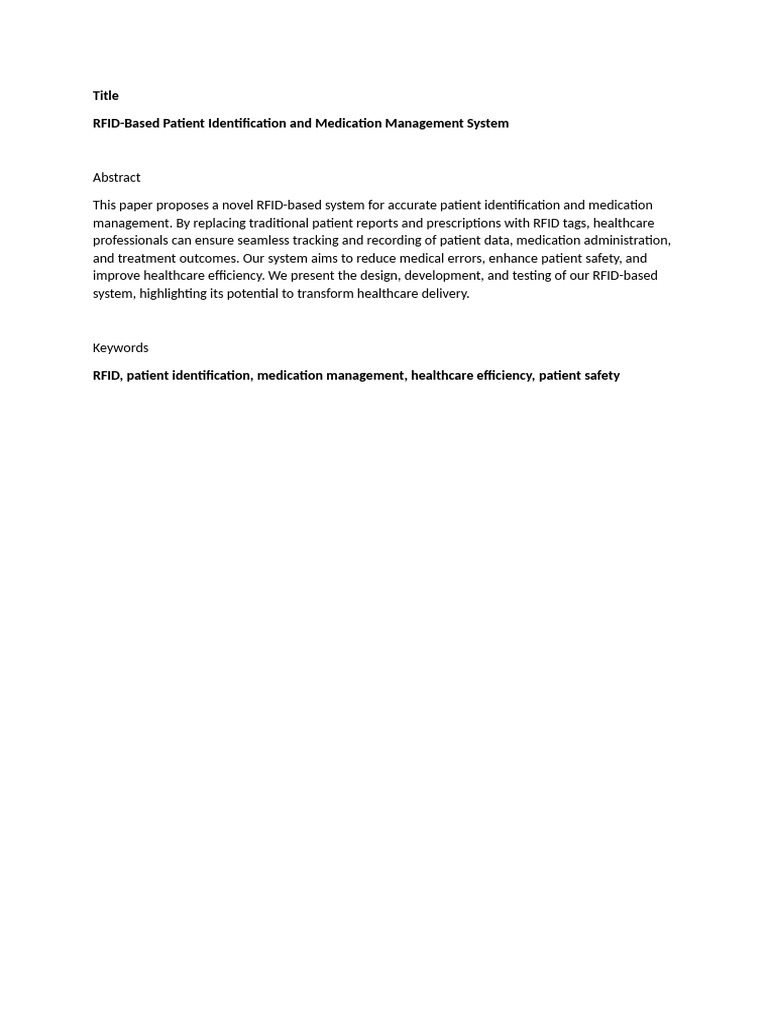 Title

RFID-Based Patient Identification and Medication Management System

Abstract

This paper proposes a novel RFID-based system for accurate patient identification and medication management. By replacing traditional patient reports and prescriptions with RFID tags, healthcare professionals can ensure seamless tracking and recording of patient data, medication administration, and treatment outcomes. Our system aims to reduce medical errors, enhance patient safety, and improve healthcare efficiency. We present the design, development, and testing of our RFID-based system, highlighting its potential to transform healthcare delivery.

Keywords

RFID, patient identification, medication management, healthcare efficiency, patient safety